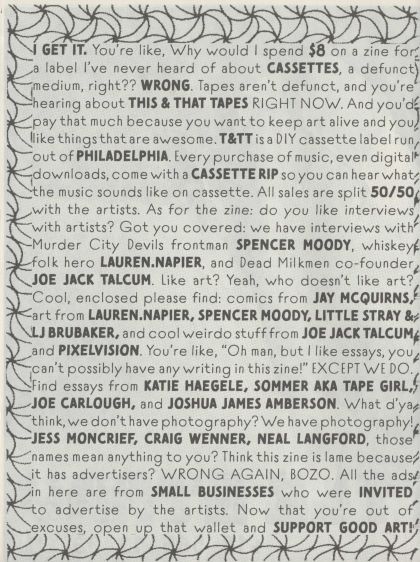 I GET IT. You're like, Why would I spend $8 on a zine for a label I've never heard of about CASSETTES, a defunct medium, right?? WRONG. Tapes aren't defunct, and you're hearing about THIS & THAT TAPES RIGHT NOW. And you'd pay that much because you want to keep art alive and you like things that are awesome. T&TT is a DIY cassette label run out of PHILADELPHIA. Every purchase of music, even digital downloads, come with a CASSETTE RIP so you can hear what the music sounds like on cassette. All sales are split 50/50 with the artists. As for the zine: do you like interviews with artists? Got you covered: we have interviews with Murder City Devils frontman SPENCER MOODY, whiskey folk hero LAUREN.NAPIER, and Dead Milkmen co-founder JOE JACK TALCUM. Like art? Yeah, who doesn't like art? Cool, enclosed please find: comics from JAY MCQUIRNS, art from LAUREN.NAPIER, SPENCER MOODY, LITTLE STRAY & LJ BRUBAKER, and cool weirdo stuff from JOE JACK TALCUM and PIXELVISION. You're like, "Oh man, but I like essays, you can't possibly have any writing in this zine!" EXCEPT WE DO. Find essays from KATIE HAEGELE, SOMMER AKA TAPE GIRL, JOE CARLOUGH, and JOSHUA JAMES AMBERSON. What d'ya think, we don't have photography? We have photography! JESS MONCRIEF, CRAIG WENNER, NEAL LANGFORD, those names mean anything to you? Think this zine is lame because it has advertisers? WRONG AGAIN, BOZO. All the ads in here are from SMALL BUSINESSES who were INVITED to advertise by the artists. Now that you're out of excuses, open up that wallet and SUPPORT GOOD ART!